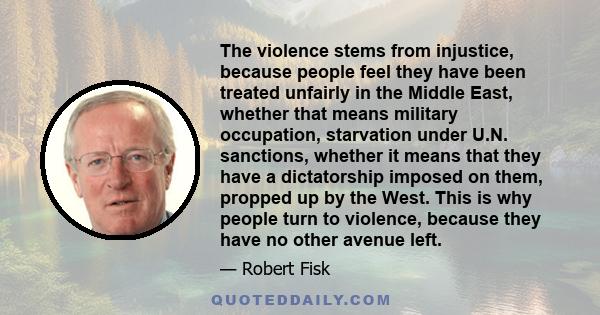 The violence stems from injustice, because people feel they have been treated unfairly in the Middle East, whether that means military occupation, starvation under U.N. sanctions, whether it means that they have a dictatorship imposed on them, propped up by the West. This is why people turn to violence, because they have no other avenue left.

— Robert Fisk

QUOTEDDAILY.COM